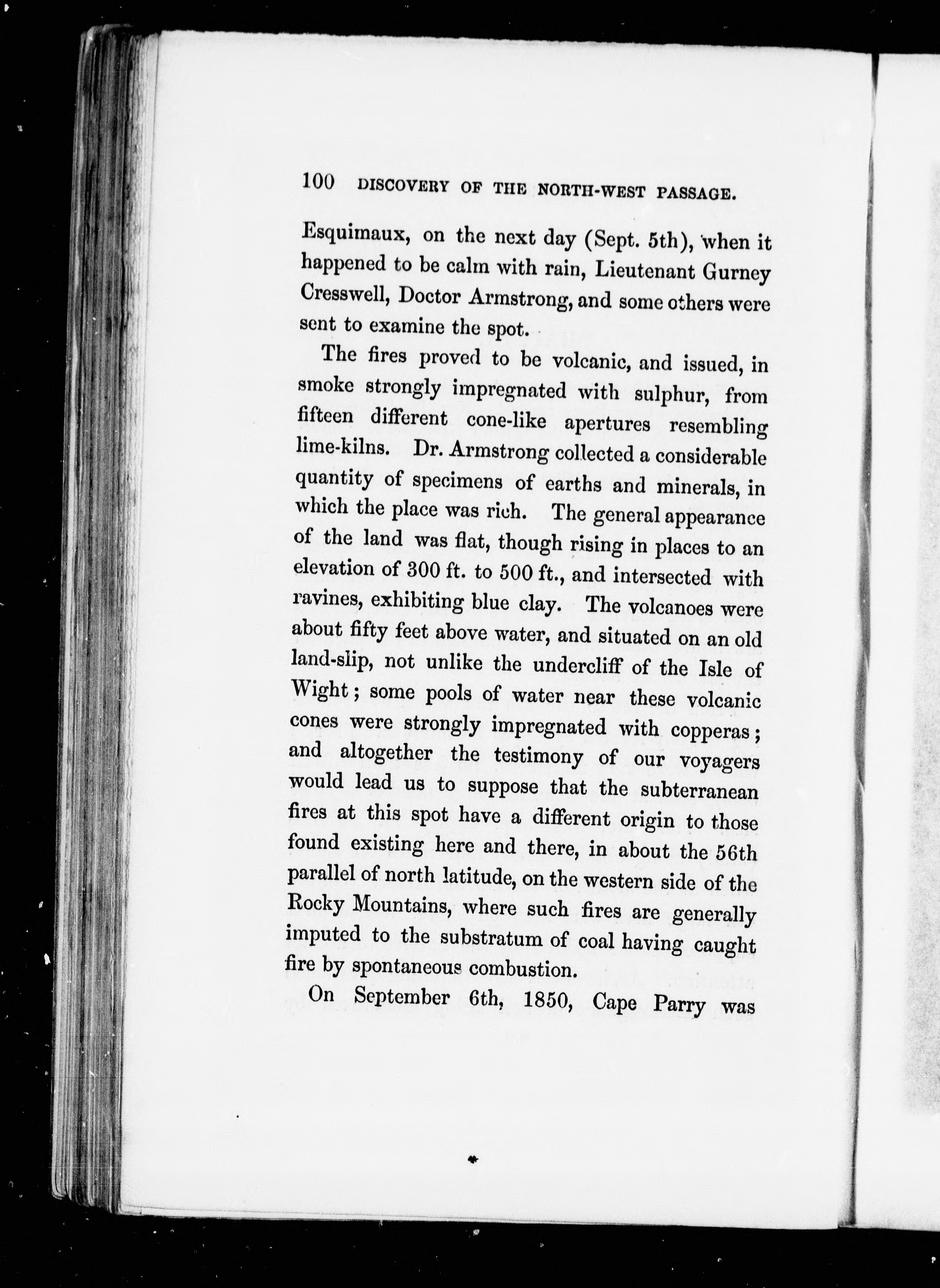 100 DISCOVERY OF THE NORTH-WEST PASSAGE.

Esquimaux, on the next day (Sept. 5th), when it happened to be calm with rain, Lieutenant Gurney Cresswell, Doctor Armstrong, and some others were sent to examine the spot.

The fires proved to be volcanic, and issued, in smoke strongly impregnated with sulphur, from fifteen different cone-like apertures resembling lime-kilns. Dr. Armstrong collected a considerable quantity of specimens of earths and minerals, in which the place was rich. The general appearance of the land was flat, though rising in places to an elevation of 300 ft. to 500 ft., and intersected with ravines, exhibiting blue clay. The volcanoes were about fifty feet above water, and situated on an old land-slip, not unlike the undercliff of the Isle of Wight; some pools of water near these volcanic cones were strongly impregnated with copperas; and altogether the testimony of our voyagers would lead us to suppose that the subterranean fires at this spot have a different origin to those found existing here and there, in about the 56th parallel of north latitude, on the western side of the Rocky Mountains, where such fires are generally imputed to the substratum of coal having caught fire by spontaneous combustion.

On September 6th, 1850, Cape Parry was